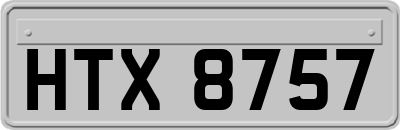 HTX 8757